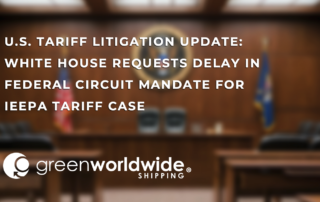 U.S. TARIFF LITIGATION UPDATE: WHITE HOUSE REQUESTS DELAY IN FEDERAL CIRCUIT MANDATE FOR IEEPA TARIFF CASE

greenworldwide®
SHIPPING